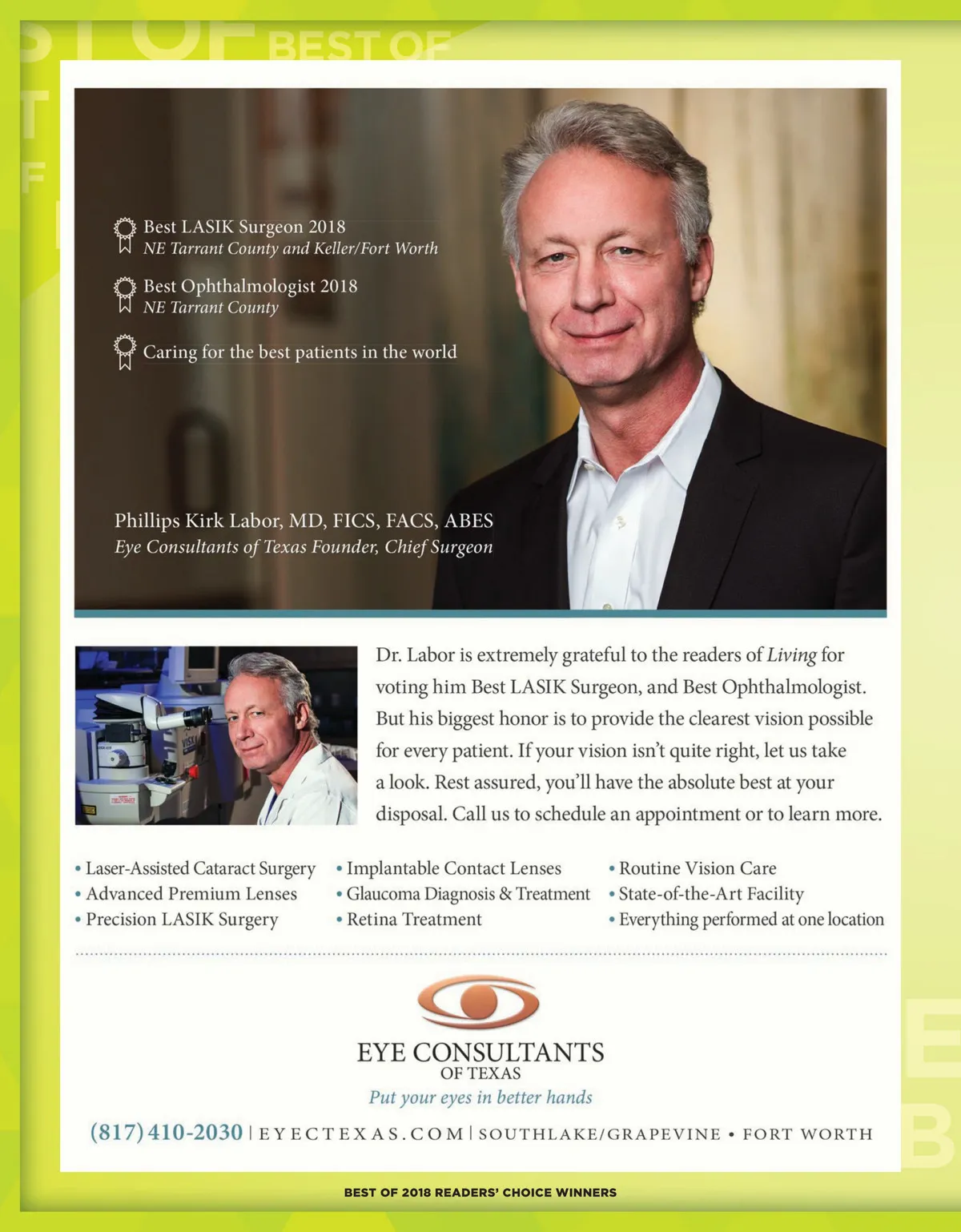 BEST OF

Best LASIK Surgeon 2018
NE Tarrant County and Keller/Fort Worth

Best Ophthalmologist 2018
NE Tarrant County

Caring for the best patients in the world

Phillips Kirk Labor, MD, FICS, FACS, ABES
Eye Consultants of Texas Founder, Chief Surgeon

Dr. Labor is extremely grateful to the readers of Living for voting him Best LASIK Surgeon, and Best Ophthalmologist. But his biggest honor is to provide the clearest vision possible for every patient. If your vision isn't quite right, let us take a look. Rest assured, you'll have the absolute best at your disposal. Call us to schedule an appointment or to learn more.

• Laser-Assisted Cataract Surgery
• Advanced Premium Lenses
• Precision LASIK Surgery

• Implantable Contact Lenses
• Glaucoma Diagnosis & Treatment
• Retina Treatment

• Routine Vision Care
• State-of-the-Art Facility
• Everything performed at one location

EYE CONSULTANTS
OF TEXAS
Put your eyes in better hands

(817) 410-2030 | EYECTEXAS.COM | SOUTHLAKE/GRAPEVINE • FORT WORTH

BEST OF 2018 READERS' CHOICE WINNERS